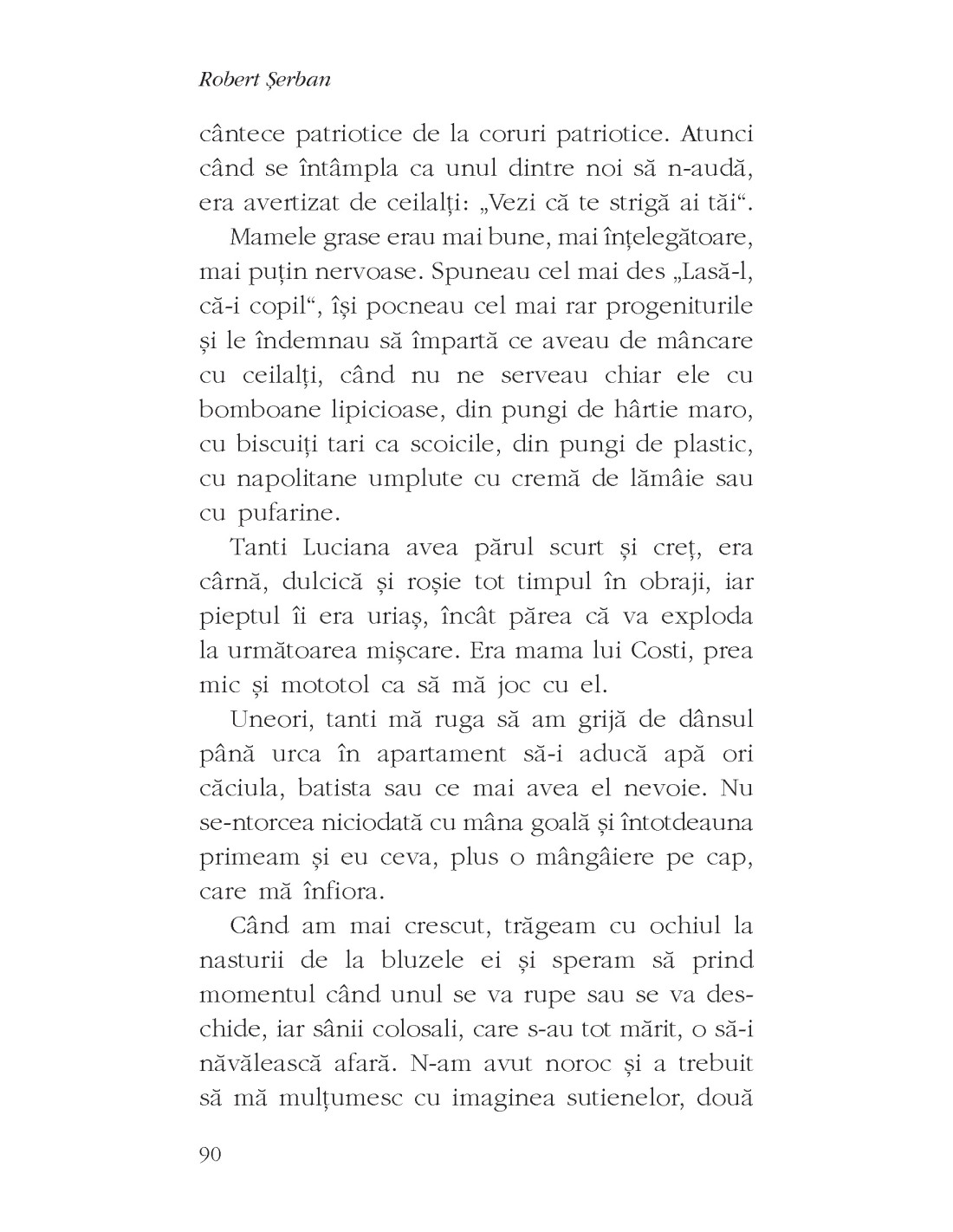 Robert Șerban

cântece patriotice de la coruri patriotice. Atunci când se întâmpla ca unul dintre noi să n-audă, era avertizat de ceilalți: „Vezi că te strigă ai tăi“.

Mamele grase erau mai bune, mai înțelegătoare, mai puțin nervoase. Spuneau cel mai des „Lasă-l, că-i copil“, își pocneau cel mai rar progeniturile și le îndemnau să împartă ce aveau de mâncare cu ceilalți, când nu ne serveau chiar ele cu bomboane lipicioase, din pungi de hârtie maro, cu biscuiți tari ca scoicile, din pungi de plastic, cu napolitane umplute cu cremă de lămâie sau cu pufarine.

Tanti Luciana avea părul scurt și creț, era cârnă, dulcică și roșie tot timpul în obraji, iar pieptul îi era uriaș, încât părea că va exploda la următoarea mișcare. Era mama lui Costi, prea mic și mototol ca să mă joc cu el.

Uneori, tanti mă ruga să am grijă de dânsul până urca în apartament să-i aducă apă ori căciula, batista sau ce mai avea el nevoie. Nu se-ntorcea niciodată cu mâna goală și întotdeauna primeam și eu ceva, plus o mângâiere pe cap, care mă înfiora.

Când am mai crescut, trăgeam cu ochiul la nasturii de la bluzele ei și speram să prind momentul când unul se va rupe sau se va deschide, iar sânii colosali, care s-au tot mărit, o să-i năvălească afară. N-am avut noroc și a trebuit să mă mulțumesc cu imaginea sutienelor, două

90